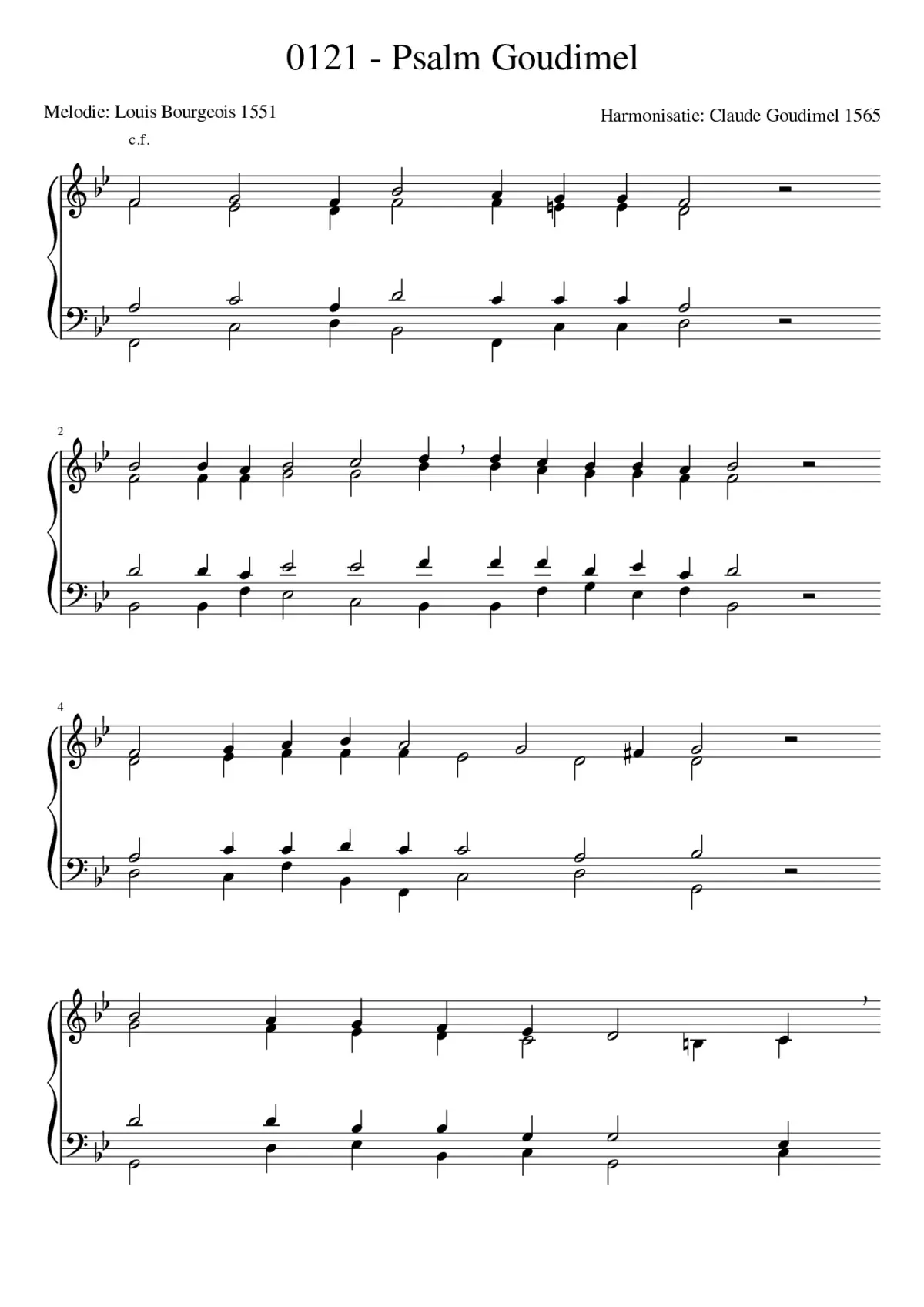 0121 - Psalm Goudimel

Melodie: Louis Bourgeois 1551

Harmonisatie: Claude Goudimel 1565

c.f.

2

4